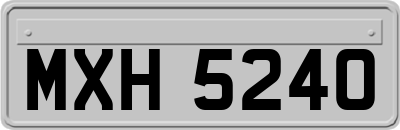 MXH 5240